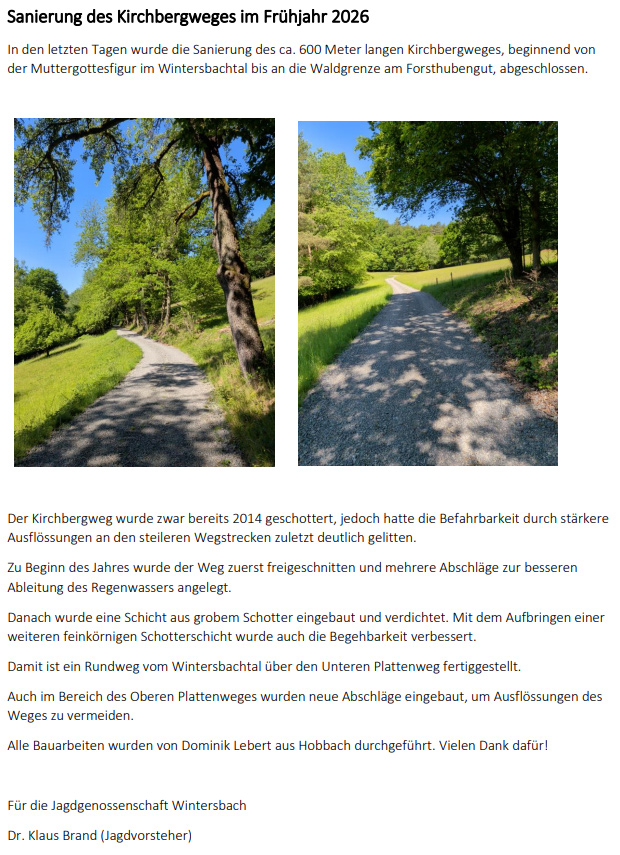 Sanierung des Kirchbergweges im Frühjahr 2026

In den letzten Tagen wurde die Sanierung des ca. 600 Meter langen Kirchbergweges, beginnend von der Muttergottesfigur im Wintersbachtal bis an die Waldgrenze am Forsthubengut, abgeschlossen.

Der Kirchbergweg wurde zwar bereits 2014 geschottert, jedoch hatte die Befahrbarkeit durch stärkere Ausflössungen an den steileren Wegstrecken zuletzt deutlich gelitten.

Zu Beginn des Jahres wurde der Weg zuerst freigeschnitten und mehrere Abschläge zur besseren Ableitung des Regenwassers angelegt.

Danach wurde eine Schicht aus grobem Schotter eingebaut und verdichtet. Mit dem Aufbringen einer weiteren feinkörnigen Schotterschicht wurde auch die Begehbarkeit verbessert.

Damit ist ein Rundweg vom Wintersbachtal über den Unteren Plattenweg fertiggestellt.

Auch im Bereich des Oberen Plattenweges wurden neue Abschläge eingebaut, um Ausflössungen des Weges zu vermeiden.

Alle Bauarbeiten wurden von Dominik Lebert aus Hobbach durchgeführt. Vielen Dank dafür!

Für die Jagdgenossenschaft Wintersbach

Dr. Klaus Brand (Jagdvorsteher)